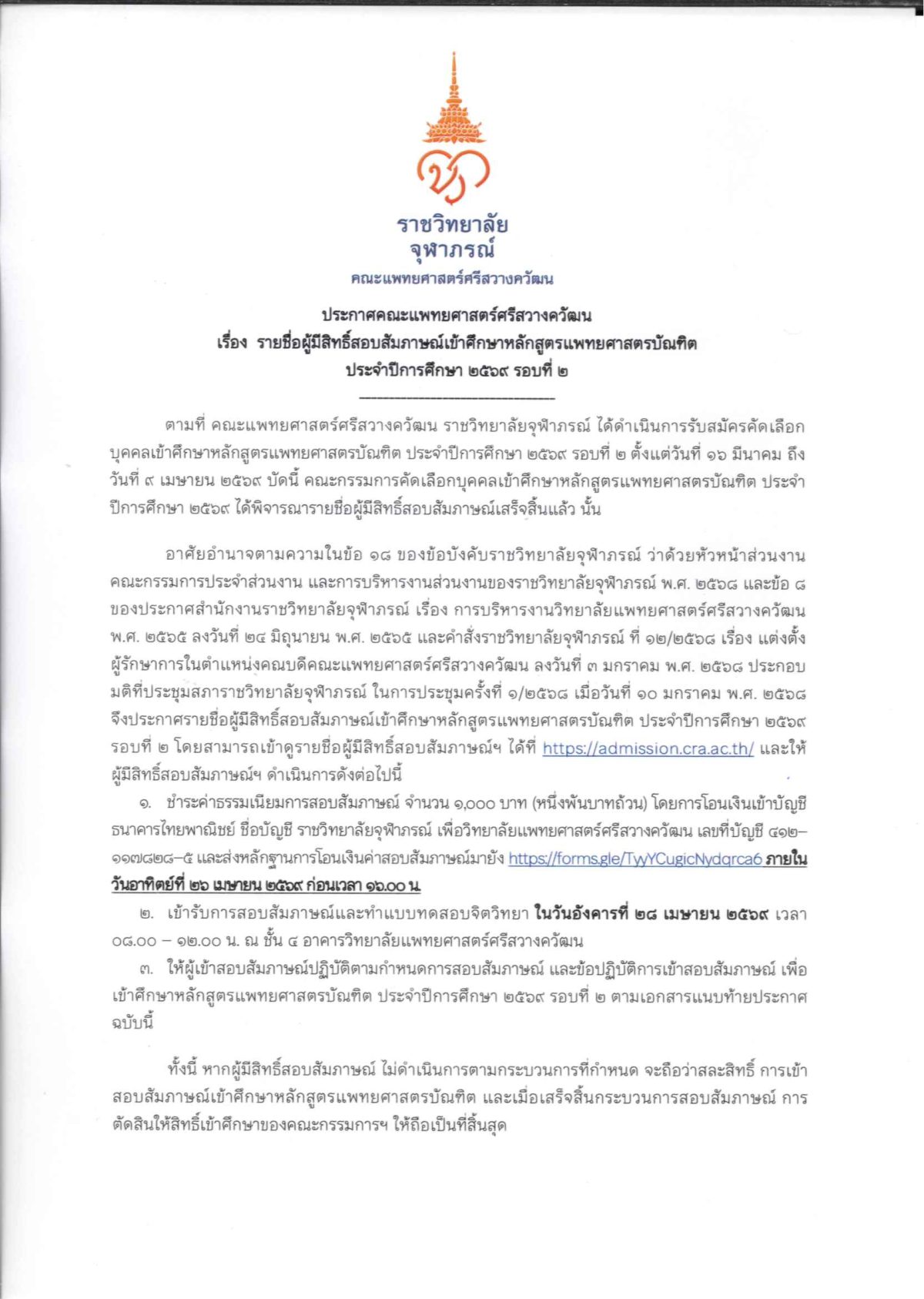 ราชวิทยาลัย
จุฬาภรณ์
คณะแพทยศาสตร์ศรีสวางควัฒน

ประกาศคณะแพทยศาสตร์ศรีสวางควัฒน
เรื่อง รายชื่อผู้มีสิทธิ์สอบสัมภาษณ์เข้าศึกษาหลักสูตรแพทยศาสตรบัณฑิต
ประจำปีการศึกษา ๒๕๖๙ รอบที่ ๒

ตามที่ คณะแพทยศาสตร์ศรีสวางควัฒน ราชวิทยาลัยจุฬาภรณ์ ได้ดำเนินการรับสมัครคัดเลือกบุคคลเข้าศึกษาหลักสูตรแพทยศาสตรบัณฑิต ประจำปีการศึกษา ๒๕๖๙ รอบที่ ๒ ตั้งแต่วันที่ ๑๖ มีนาคม ถึงวันที่ ๙ เมษายน ๒๕๖๙ บัดนี้ คณะกรรมการคัดเลือกบุคคลเข้าศึกษาหลักสูตรแพทยศาสตรบัณฑิต ประจำปีการศึกษา ๒๕๖๙ ได้พิจารณารายชื่อผู้มีสิทธิ์สอบสัมภาษณ์เสร็จสิ้นแล้ว นั้น

อาศัยอำนาจตามความในข้อ ๑๘ ของข้อบังคับราชวิทยาลัยจุฬาภรณ์ ว่าด้วยหัวหน้าส่วนงาน คณะกรรมการประจำส่วนงาน และการบริหารงานส่วนงานของราชวิทยาลัยจุฬาภรณ์ พ.ศ. ๒๕๖๘ และข้อ ๘ ของประกาศสำนักงานราชวิทยาลัยจุฬาภรณ์ เรื่อง การบริหารงานวิทยาลัยแพทยศาสตร์ศรีสวางควัฒน พ.ศ. ๒๕๖๕ ลงวันที่ ๒๔ มิถุนายน พ.ศ. ๒๕๖๕ และคำสั่งราชวิทยาลัยจุฬาภรณ์ ที่ ๑๒/๒๕๖๘ เรื่อง แต่งตั้งผู้รักษาการในตำแหน่งคณบดีคณะแพทยศาสตร์ศรีสวางควัฒน ลงวันที่ ๓ มกราคม พ.ศ. ๒๕๖๘ ประกอบมติที่ประชุมสภาราชวิทยาลัยจุฬาภรณ์ ในการประชุมครั้งที่ ๑/๒๕๖๘ เมื่อวันที่ ๑๐ มกราคม พ.ศ. ๒๕๖๘ จึงประกาศรายชื่อผู้มีสิทธิ์สอบสัมภาษณ์เข้าศึกษาหลักสูตรแพทยศาสตรบัณฑิต ประจำปีการศึกษา ๒๕๖๙ รอบที่ ๒ โดยสามารถเข้าดูรายชื่อผู้มีสิทธิ์สอบสัมภาษณ์ฯ ได้ที่ https://admission.cra.ac.th/ และให้ผู้มีสิทธิ์สอบสัมภาษณ์ฯ ดำเนินการดังต่อไปนี้

๑. ชำระค่าธรรมเนียมการสอบสัมภาษณ์ จำนวน ๑,๐๐๐ บาท (หนึ่งพันบาทถ้วน) โดยการโอนเงินเข้าบัญชีธนาคารไทยพาณิชย์ ชื่อบัญชี ราชวิทยาลัยจุฬาภรณ์ เพื่อวิทยาลัยแพทยศาสตร์ศรีสวางควัฒน เลขที่บัญชี ๔๑๒–๑๑๗๘๒๘–๕ และส่งหลักฐานการโอนเงินค่าสอบสัมภาษณ์มายัง https://forms.gle/TyyYCugicNydqrca6 ภายในวันอาทิตย์ที่ ๒๖ เมษายน ๒๕๖๙ ก่อนเวลา ๑๖.๐๐ น.

๒. เข้ารับการสอบสัมภาษณ์และทำแบบทดสอบจิตวิทยา ในวันอังคารที่ ๒๘ เมษายน ๒๕๖๙ เวลา ๐๘.๐๐ – ๑๒.๐๐ น. ณ ชั้น ๔ อาคารวิทยาลัยแพทยศาสตร์ศรีสวางควัฒน

๓. ให้ผู้เข้าสอบสัมภาษณ์ปฏิบัติตามกำหนดการสอบสัมภาษณ์ และข้อปฏิบัติการเข้าสอบสัมภาษณ์ เพื่อเข้าศึกษาหลักสูตรแพทยศาสตรบัณฑิต ประจำปีการศึกษา ๒๕๖๙ รอบที่ ๒ ตามเอกสารแนบท้ายประกาศฉบับนี้

ทั้งนี้ หากผู้มีสิทธิ์สอบสัมภาษณ์ ไม่ดำเนินการตามกระบวนการที่กำหนด จะถือว่าสละสิทธิ์ การเข้าสอบสัมภาษณ์เข้าศึกษาหลักสูตรแพทยศาสตรบัณฑิต และเมื่อเสร็จสิ้นกระบวนการสอบสัมภาษณ์ การตัดสินให้สิทธิ์เข้าศึกษาของคณะกรรมการฯ ให้ถือเป็นที่สิ้นสุด